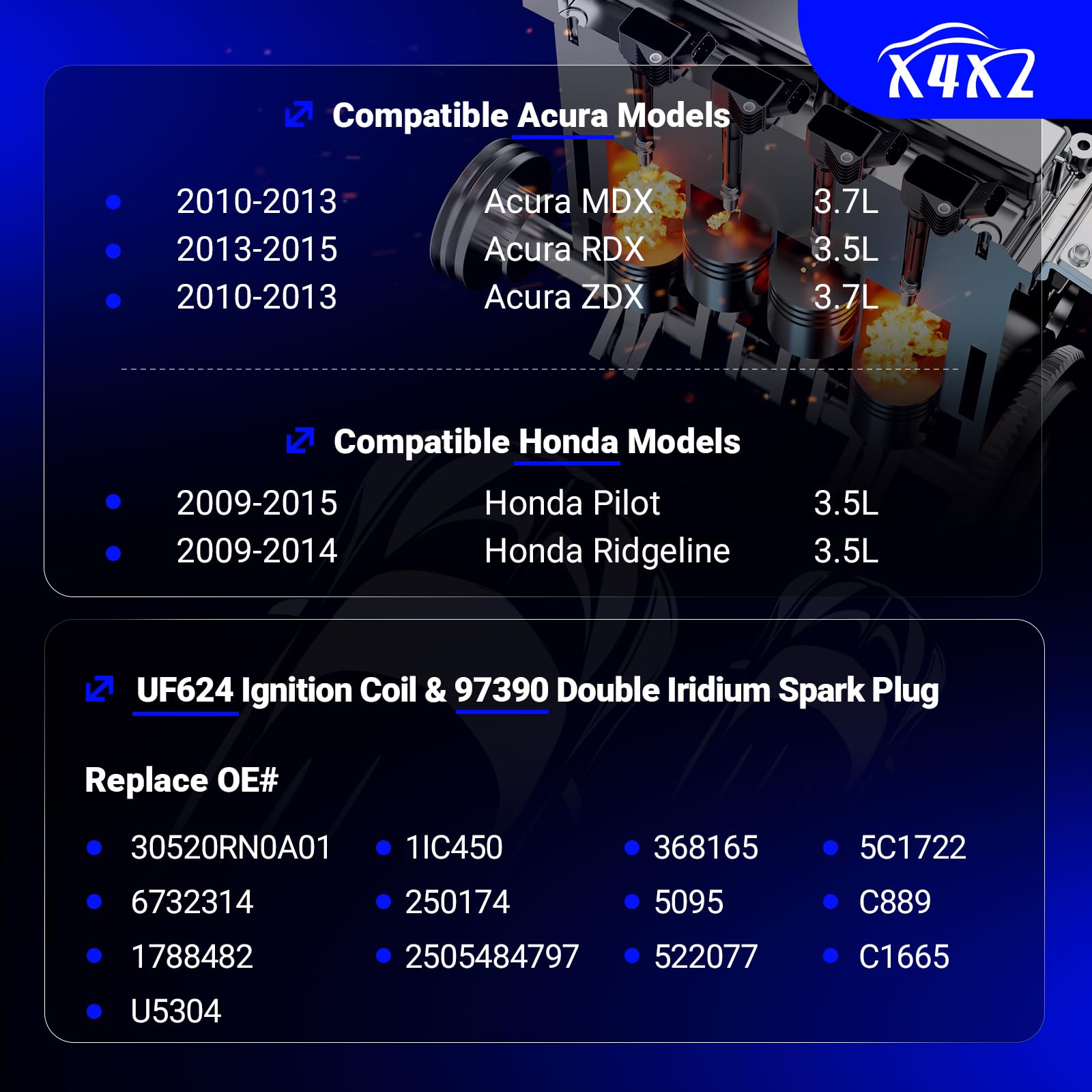 X4X2

Compatible Acura Models

| | | |
|---|---|---|
| 2010-2013 | Acura MDX | 3.7L |
| 2013-2015 | Acura RDX | 3.5L |
| 2010-2013 | Acura ZDX | 3.7L |

Compatible Honda Models

| | | |
|---|---|---|
| 2009-2015 | Honda Pilot | 3.5L |
| 2009-2014 | Honda Ridgeline | 3.5L |

UF624 Ignition Coil & 97390 Double Iridium Spark Plug

Replace OE#

| | | | |
|---|---|---|---|
| 30520RN0A01 | 1IC450 | 368165 | 5C1722 |
| 6732314 | 250174 | 5095 | C889 |
| 1788482 | 2505484797 | 522077 | C1665 |
| U5304 | | | |